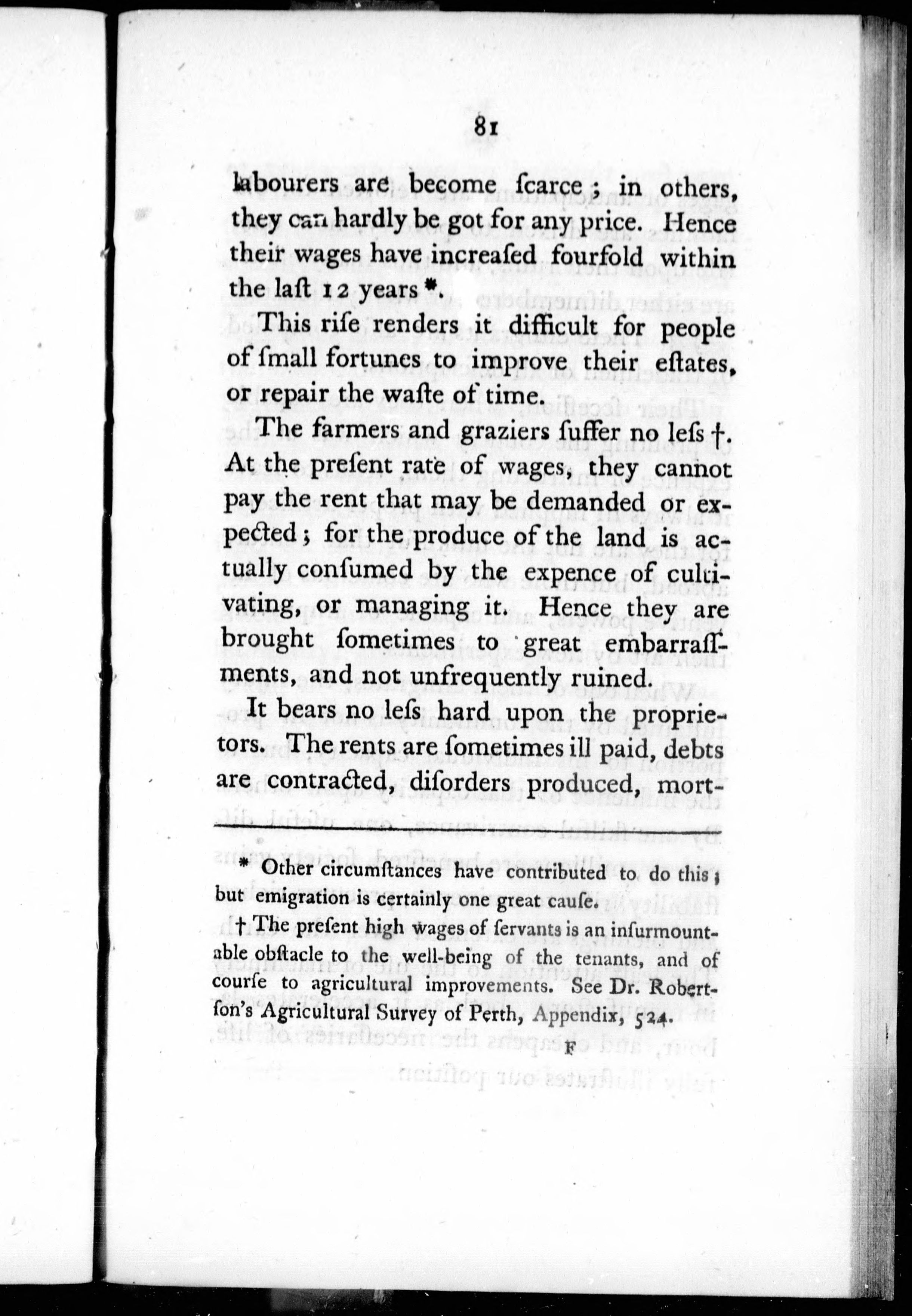 81

labourers are become ſcarce; in others, they can hardly be got for any price. Hence their wages have increaſed fourfold within the laſt 12 years *.

This riſe renders it difficult for people of ſmall fortunes to improve their eſtates, or repair the waſte of time.

The farmers and graziers ſuffer no leſs †. At the preſent rate of wages, they cannot pay the rent that may be demanded or expected; for the produce of the land is actually conſumed by the expence of cultivating, or managing it. Hence they are brought ſometimes to great embarraſſments, and not unfrequently ruined.

It bears no leſs hard upon the proprietors. The rents are ſometimes ill paid, debts are contracted, diſorders produced, mort-

* Other circumſtances have contributed to do this; but emigration is certainly one great cauſe.

† The preſent high wages of ſervants is an inſurmountable obſtacle to the well-being of the tenants, and of courſe to agricultural improvements. See Dr. Robertſon's Agricultural Survey of Perth, Appendix, 524.

F